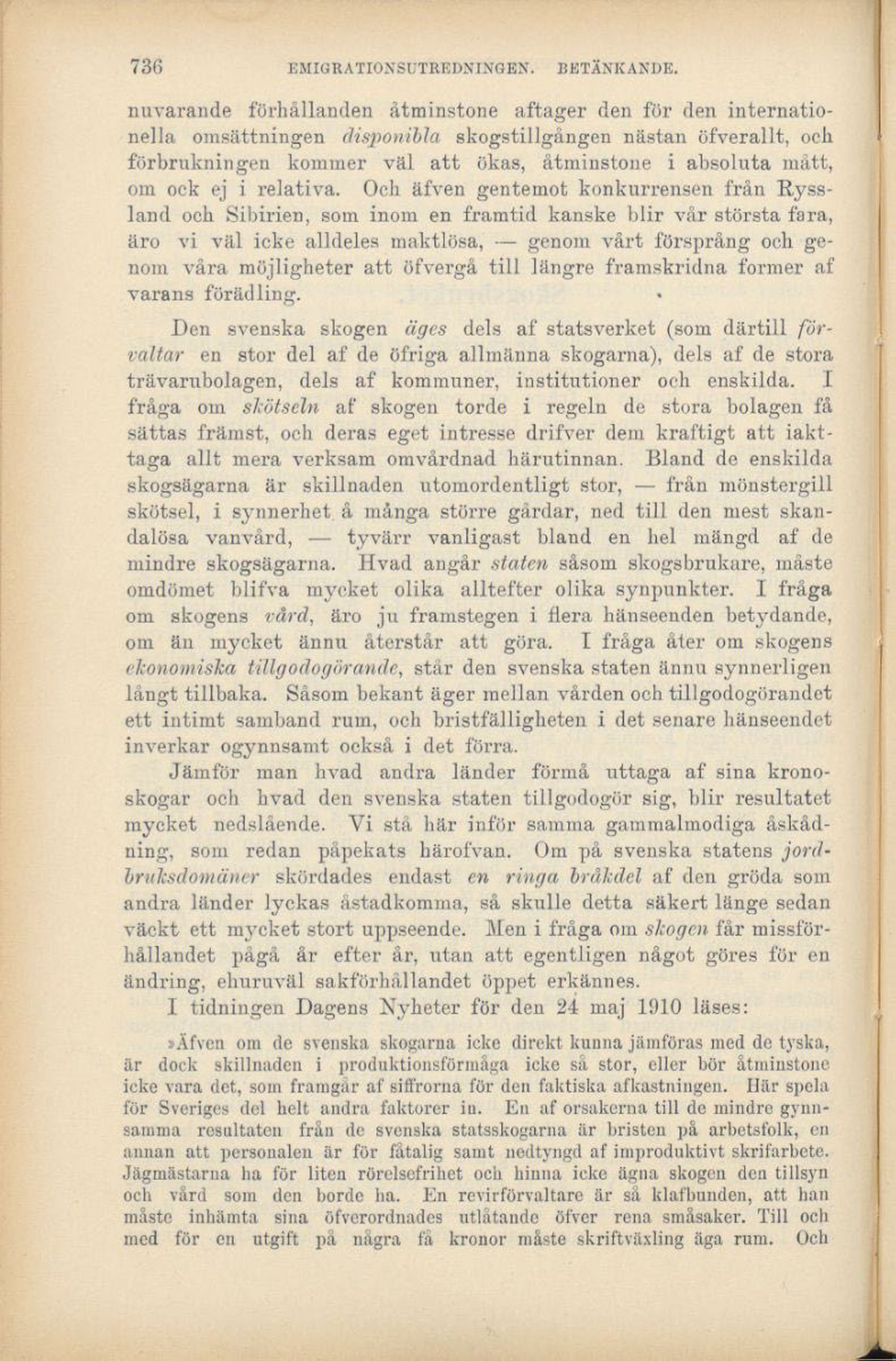 736 EMIGRATIONSUTREDNINGEN. BETÄNKANDE.

nuvarande förhållanden åtminstone aftager den för den internationella omsättningen disponibla skogstillgången nästan öfverallt, och förbrukningen kommer väl att ökas, åtminstone i absoluta mått, om ock ej i relativa. Och äfven gentemot konkurrensen från Ryssland och Sibirien, som inom en framtid kanske blir vår största fara, äro vi väl icke alldeles maktlösa, — genom vårt försprång och genom våra möjligheter att öfvergå till längre framskridna former af varans förädling.

Den svenska skogen äges dels af statsverket (som därtill förvaltar en stor del af de öfriga allmänna skogarna), dels af de stora trävarubolagen, dels af kommuner, institutioner och enskilda. I fråga om skötseln af skogen torde i regeln de stora bolagen få sättas främst, och deras eget intresse drifver dem kraftigt att iakttaga allt mera verksam omvårdnad härutinnan. Bland de enskilda skogsägarna är skillnaden utomordentligt stor, — från mönstergill skötsel, i synnerhet å många större gårdar, ned till den mest skandalösa vanvård, — tyvärr vanligast bland en hel mängd af de mindre skogsägarna. Hvad angår staten såsom skogsbrukare, måste omdömet blifva mycket olika alltefter olika synpunkter. I fråga om skogens vård, äro ju framstegen i flera hänseenden betydande, om än mycket ännu återstår att göra. I fråga åter om skogens ekonomiska tillgodogörande, står den svenska staten ännu synnerligen långt tillbaka. Såsom bekant äger mellan vården och tillgodogörandet ett intimt samband rum, och bristfälligheten i det senare hänseendet inverkar ogynnsamt också i det förra.

Jämför man hvad andra länder förmå uttaga af sina kronoskogar och hvad den svenska staten tillgodogör sig, blir resultatet mycket nedslående. Vi stå här inför samma gammalmodiga åskådning, som redan påpekats härofvan. Om på svenska statens jordbruksdomäner skördades endast en ringa bråkdel af den gröda som andra länder lyckas åstadkomma, så skulle detta säkert länge sedan väckt ett mycket stort uppseende. Men i fråga om skogen får missförhållandet pågå år efter år, utan att egentligen något göres för en ändring, ehuruväl sakförhållandet öppet erkännes.

I tidningen Dagens Nyheter för den 24 maj 1910 läses:

»Äfven om de svenska skogarna icke direkt kunna jämföras med de tyska, är dock skillnaden i produktionsförmåga icke så stor, eller bör åtminstone icke vara det, som framgår af siffrorna för den faktiska afkastningen. Här spela för Sveriges del helt andra faktorer in. En af orsakerna till de mindre gynnsamma resultaten från de svenska statsskogarna är bristen på arbetsfolk, en annan att personalen är för fåtalig samt nedtyngd af improduktivt skrifarbete. Jägmästarna ha för liten rörelsefrihet och hinna icke ägna skogen den tillsyn och vård som den borde ha. En revirförvaltare är så klafbunden, att han måste inhämta sina öfverordnades utlåtande öfver rena småsaker. Till och med för en utgift på några få kronor måste skriftväxling äga rum. Och